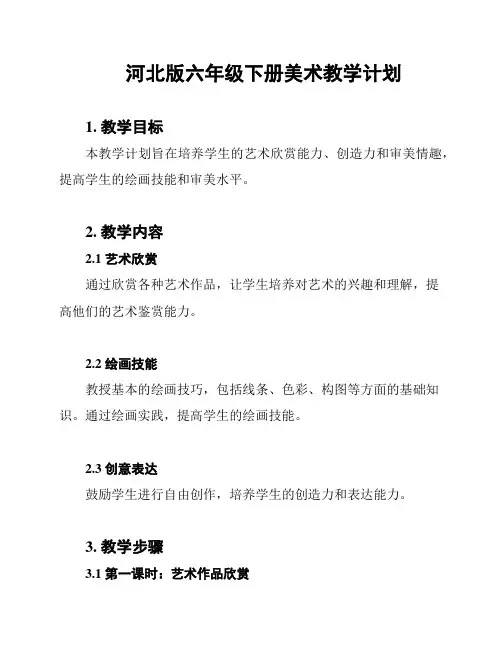 河北版六年级下册美术教学计划

1. 教学目标

本教学计划旨在培养学生的艺术欣赏能力、创造力和审美情趣，提高学生的绘画技能和审美水平。

2. 教学内容

2.1 艺术欣赏

通过欣赏各种艺术作品，让学生培养对艺术的兴趣和理解，提高他们的艺术鉴赏能力。

2.2 绘画技能

教授基本的绘画技巧，包括线条、色彩、构图等方面的基础知识。通过绘画实践，提高学生的绘画技能。

2.3 创意表达

鼓励学生进行自由创作，培养学生的创造力和表达能力。

3. 教学步骤

3.1 第一课时：艺术作品欣赏